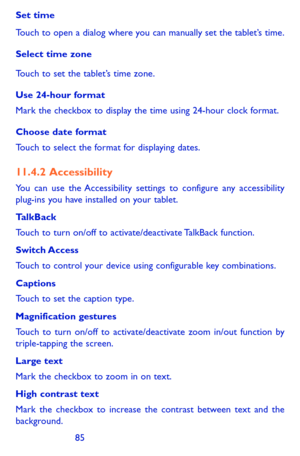 Set time

Touch to open a dialog where you can manually set the tablet's time.

Select time zone

Touch to set the tablet's time zone.

Use 24-hour format

Mark the checkbox to display the time using 24-hour clock format.

Choose date format

Touch to select the format for displaying dates.

11.4.2 Accessibility

You can use the Accessibility settings to configure any accessibility plug-ins you have installed on your tablet.

TalkBack

Touch to turn on/off to activate/deactivate TalkBack function.

Switch Access

Touch to control your device using configurable key combinations.

Captions

Touch to set the caption type.

Magnification gestures

Touch to turn on/off to activate/deactivate zoom in/out function by triple-tapping the screen.

Large text

Mark the checkbox to zoom in on text.

High contrast text

Mark the checkbox to increase the contrast between text and the background.

85